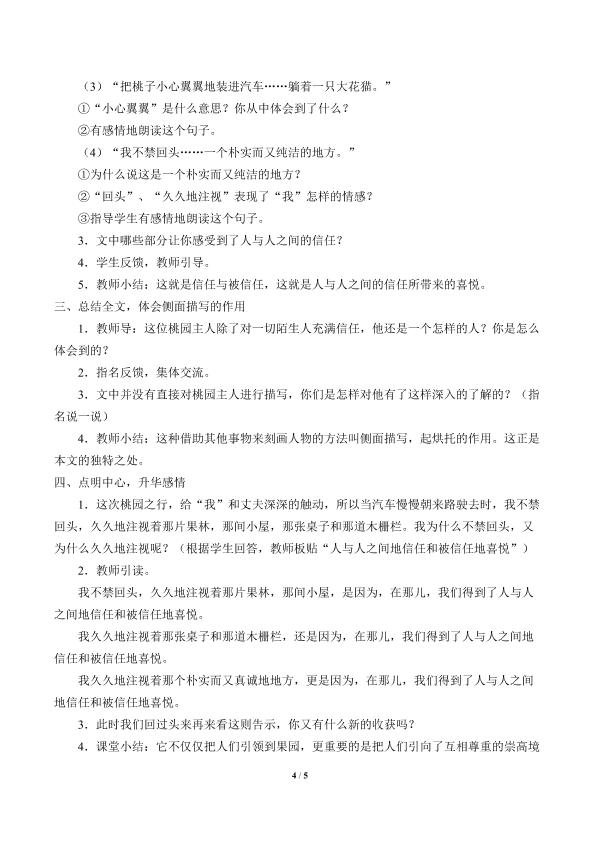 （3）“把桃子小心翼翼地装进汽车……躺着一只大花猫。”

①“小心翼翼”是什么意思？你从中体会到了什么？

②有感情地朗读这个句子。

（4）“我不禁回头……一个朴实而又纯洁的地方。”

①为什么说这是一个朴实而又纯洁的地方？

②“回头”、“久久地注视”表现了“我”怎样的情感？

③指导学生有感情地朗读这个句子。

3．文中哪些部分让你感受到了人与人之间的信任？

4．学生反馈，教师引导。

5．教师小结：这就是信任与被信任，这就是人与人之间的信任所带来的喜悦。

三、总结全文，体会侧面描写的作用

1．教师导：这位桃园主人除了对一切陌生人充满信任，他还是一个怎样的人？你是怎么体会到的？

2．指名反馈，集体交流。

3．文中并没有直接对桃园主人进行描写，你们是怎样对他有了这样深入的了解的？（指名说一说）

4．教师小结：这种借助其他事物来刻画人物的方法叫侧面描写，起烘托的作用。这正是本文的独特之处。

四、点明中心，升华感情

1．这次桃园之行，给“我”和丈夫深深的触动，所以当汽车慢慢朝来路驶去时，我不禁回头，久久地注视着那片果林，那间小屋，那张桌子和那道木栅栏。我为什么不禁回头，又为什么久久地注视呢？（根据学生回答，教师板贴“人与人之间地信任和被信任地喜悦”）

2．教师引读。

我不禁回头，久久地注视着那片果林，那间小屋，是因为，在那儿，我们得到了人与人之间地信任和被信任地喜悦。

我久久地注视着那张桌子和那道木栅栏，还是因为，在那儿，我们得到了人与人之间地信任和被信任地喜悦。

我久久地注视着那个朴实而又真诚地地方，更是因为，在那儿，我们得到了人与人之间地信任和被信任地喜悦。

3．此时我们回过头来再来看这则告示，你又有什么新的收获吗？

4．课堂小结：它不仅仅把人们引领到果园，更重要的是把人们引向了互相尊重的崇高境

4 / 5